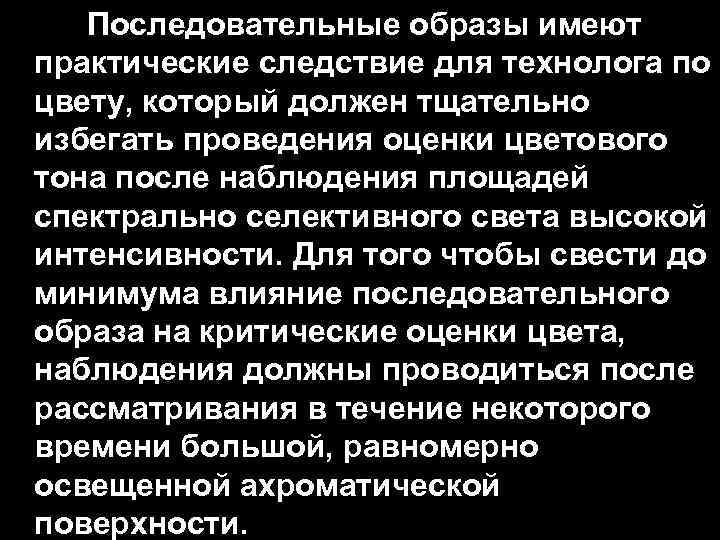 Последовательные образы имеют практические следствие для технолога по цвету, который должен тщательно избегать проведения оценки цветового тона после наблюдения площадей спектрально селективного света высокой интенсивности. Для того чтобы свести до минимума влияние последовательного образа на критические оценки цвета, наблюдения должны проводиться после рассматривания в течение некоторого времени большой, равномерно освещенной ахроматической поверхности.